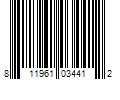 8 11961 03441 2